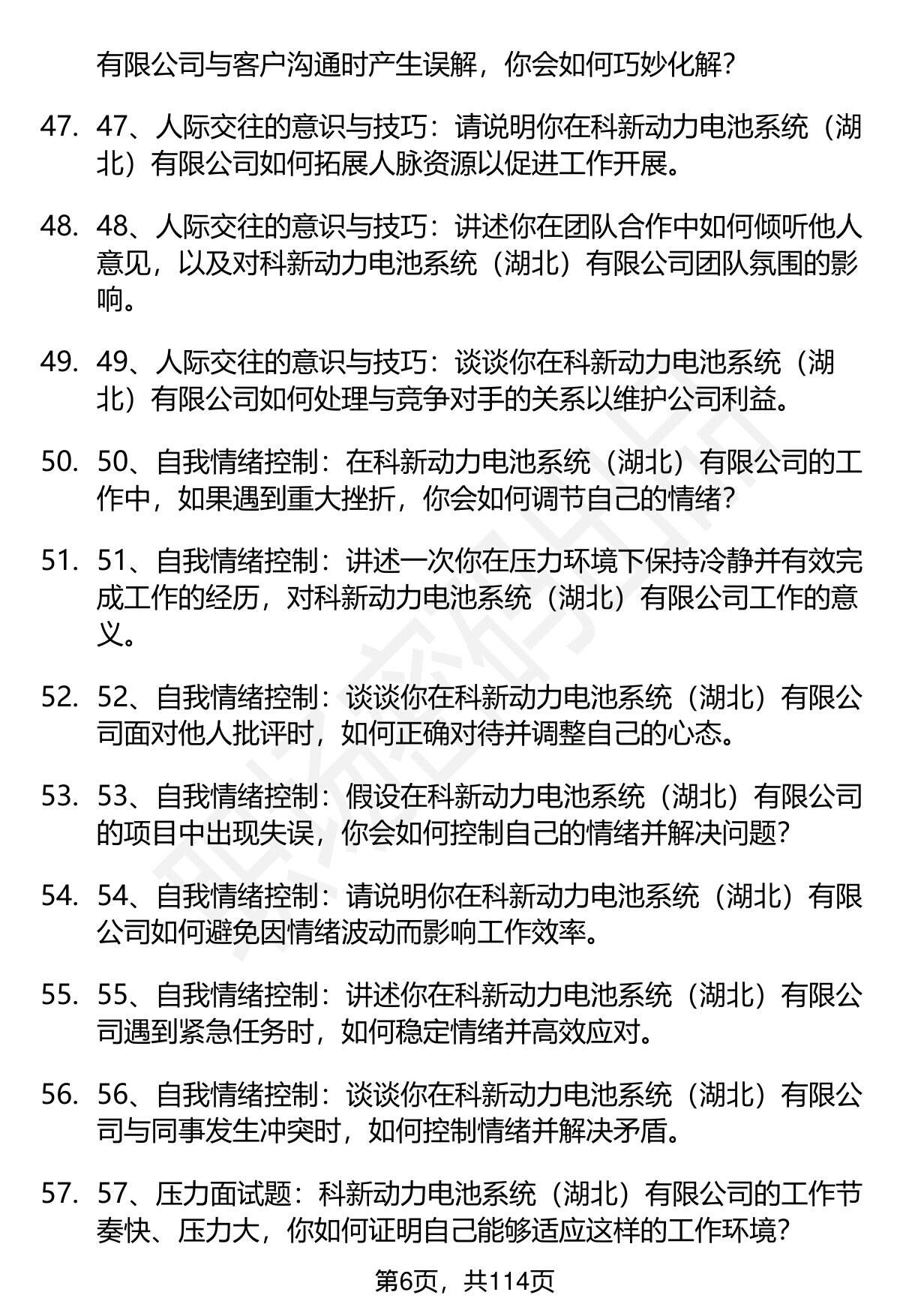 有限公司与客户沟通时产生误解，你会如何巧妙化解？

47. 47、人际交往的意识与技巧：请说明你在科新动力电池系统（湖北）有限公司如何拓展人脉资源以促进工作开展。

48. 48、人际交往的意识与技巧：讲述你在团队合作中如何倾听他人意见，以及对科新动力电池系统（湖北）有限公司团队氛围的影响。

49. 49、人际交往的意识与技巧：谈谈你在科新动力电池系统（湖北）有限公司如何处理与竞争对手的关系以维护公司利益。

50. 50、自我情绪控制：在科新动力电池系统（湖北）有限公司的工作中，如果遇到重大挫折，你会如何调节自己的情绪？

51. 51、自我情绪控制：讲述一次你在压力环境下保持冷静并有效完成工作的经历，对科新动力电池系统（湖北）有限公司工作的意义。

52. 52、自我情绪控制：谈谈你在科新动力电池系统（湖北）有限公司面对他人批评时，如何正确对待并调整自己的心态。

53. 53、自我情绪控制：假设在科新动力电池系统（湖北）有限公司的项目中出现失误，你会如何控制自己的情绪并解决问题？

54. 54、自我情绪控制：请说明你在科新动力电池系统（湖北）有限公司如何避免因情绪波动而影响工作效率。

55. 55、自我情绪控制：讲述你在科新动力电池系统（湖北）有限公司遇到紧急任务时，如何稳定情绪并高效应对。

56. 56、自我情绪控制：谈谈你在科新动力电池系统（湖北）有限公司与同事发生冲突时，如何控制情绪并解决矛盾。

57. 57、压力面试题：科新动力电池系统（湖北）有限公司的工作节奏快、压力大，你如何证明自己能够适应这样的工作环境？

第6页，共114页